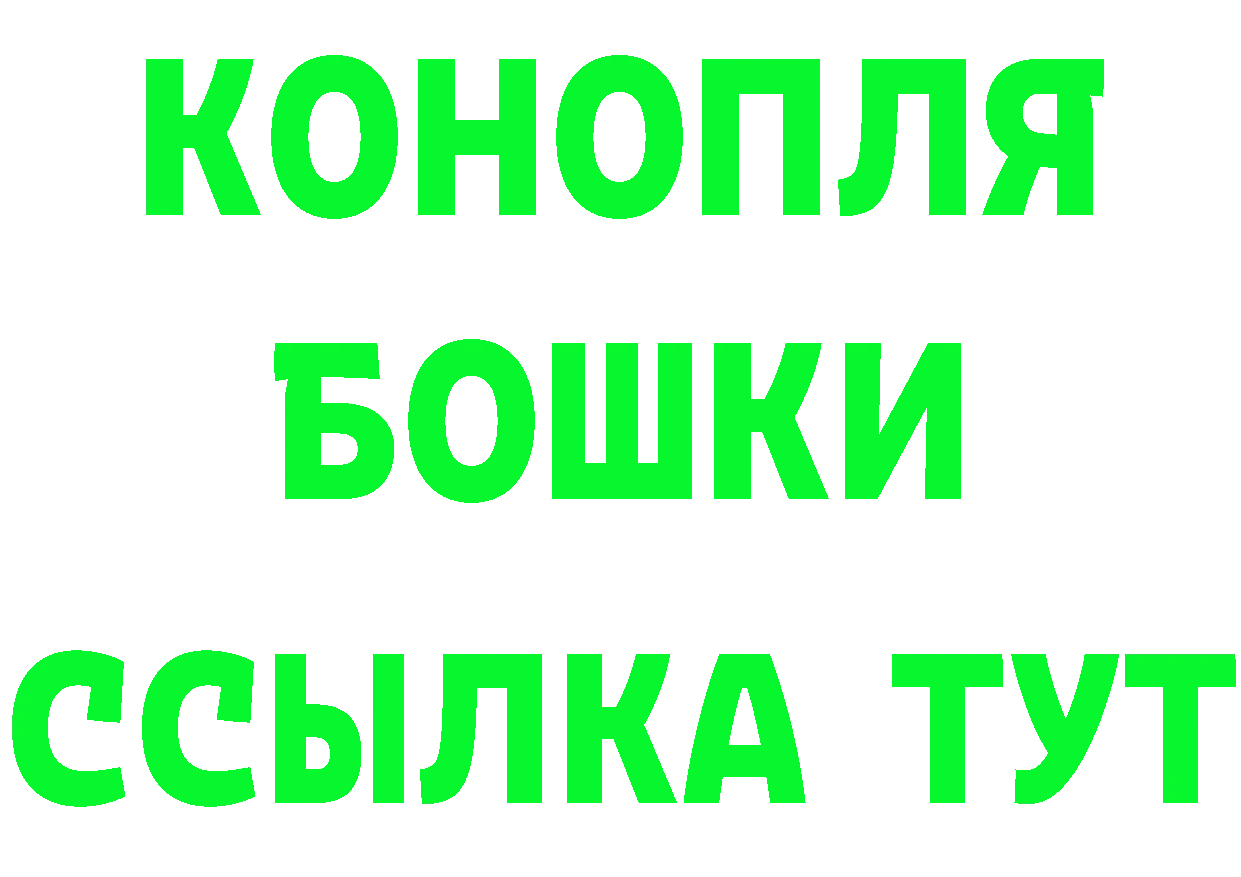 КОНОПЛЯ
БОШКИ
ССЫЛКА ТУТ